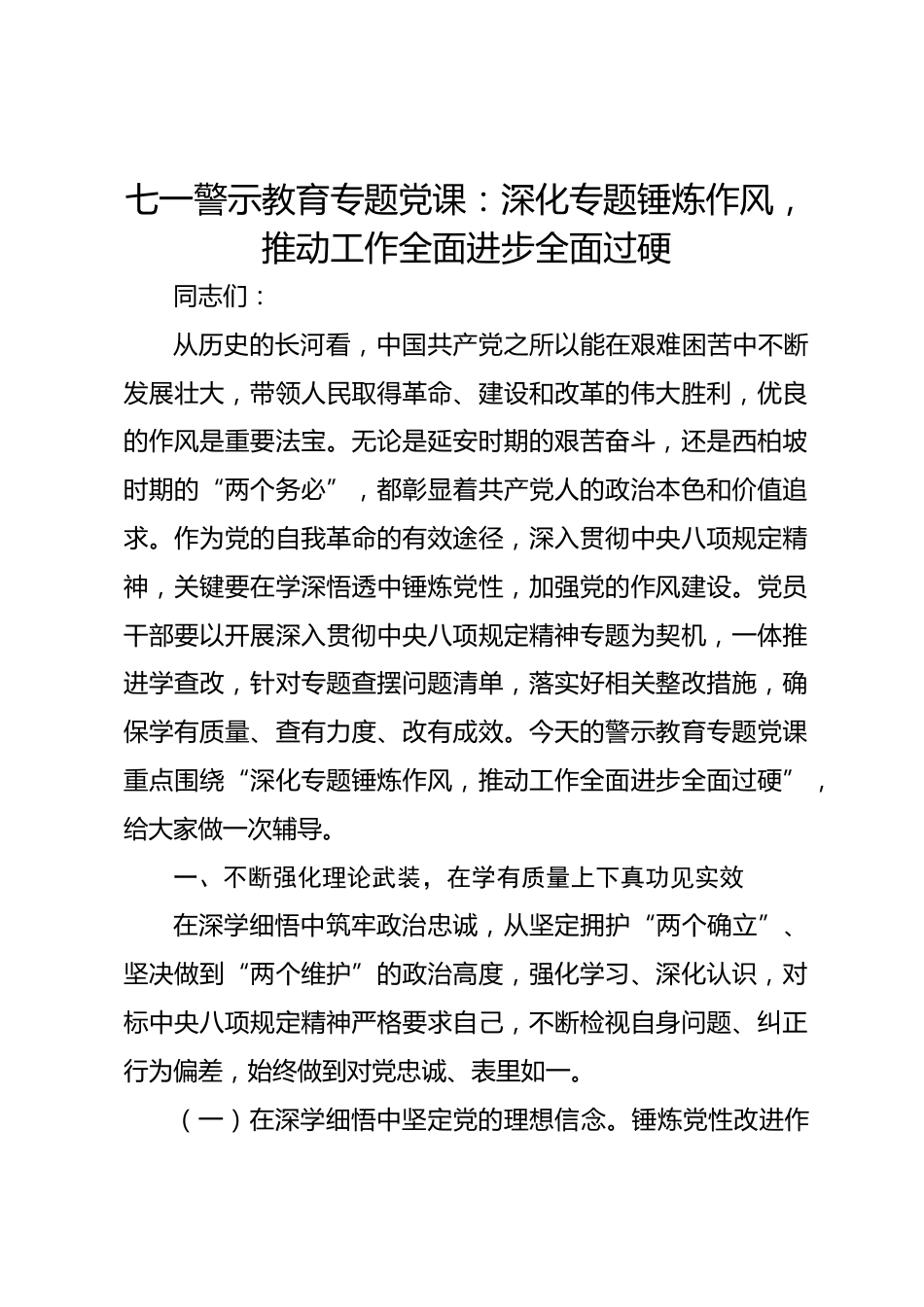 七一警示教育专题党课：深化专题锤炼作风，推动工作全面进步全面过硬

同志们：

从历史的长河看，中国共产党之所以能在艰难困苦中不断发展壮大，带领人民取得革命、建设和改革的伟大胜利，优良的作风是重要法宝。无论是延安时期的艰苦奋斗，还是西柏坡时期的“两个务必”，都彰显着共产党人的政治本色和价值追求。作为党的自我革命的有效途径，深入贯彻中央八项规定精神，关键要在学深悟透中锤炼党性，加强党的作风建设。党员干部要以开展深入贯彻中央八项规定精神专题为契机，一体推进学查改，针对专题查摆问题清单，落实好相关整改措施，确保学有质量、查有力度、改有成效。今天的警示教育专题党课重点围绕“深化专题锤炼作风，推动工作全面进步全面过硬”，给大家做一次辅导。

一、不断强化理论武装，在学有质量上下真功见实效

在深学细悟中筑牢政治忠诚，从坚定拥护“两个确立”、坚决做到“两个维护”的政治高度，强化学习、深化认识，对标中央八项规定精神严格要求自己，不断检视自身问题、纠正行为偏差，始终做到对党忠诚、表里如一。

（一）在深学细悟中坚定党的理想信念。锤炼党性改进作